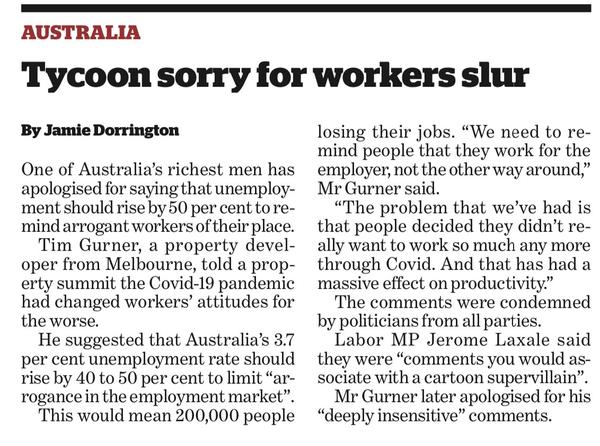 AUSTRALIA

Tycoon sorry for workers slur

By Jamie Dorrington

One of Australia's richest men has apologised for saying that unemployment should rise by 50 per cent to remind arrogant workers of their place.

Tim Gurner, a property developer from Melbourne, told a property summit the Covid-19 pandemic had changed workers' attitudes for the worse.

He suggested that Australia's 3.7 per cent unemployment rate should rise by 40 to 50 per cent to limit "arrogance in the employment market".

This would mean 200,000 people losing their jobs. "We need to remind people that they work for the employer, not the other way around," Mr Gurner said.

"The problem that we've had is that people decided they didn't really want to work so much any more through Covid. And that has had a massive effect on productivity."

The comments were condemned by politicians from all parties.

Labor MP Jerome Laxale said they were "comments you would associate with a cartoon supervillain".

Mr Gurner later apologised for his "deeply insensitive" comments.